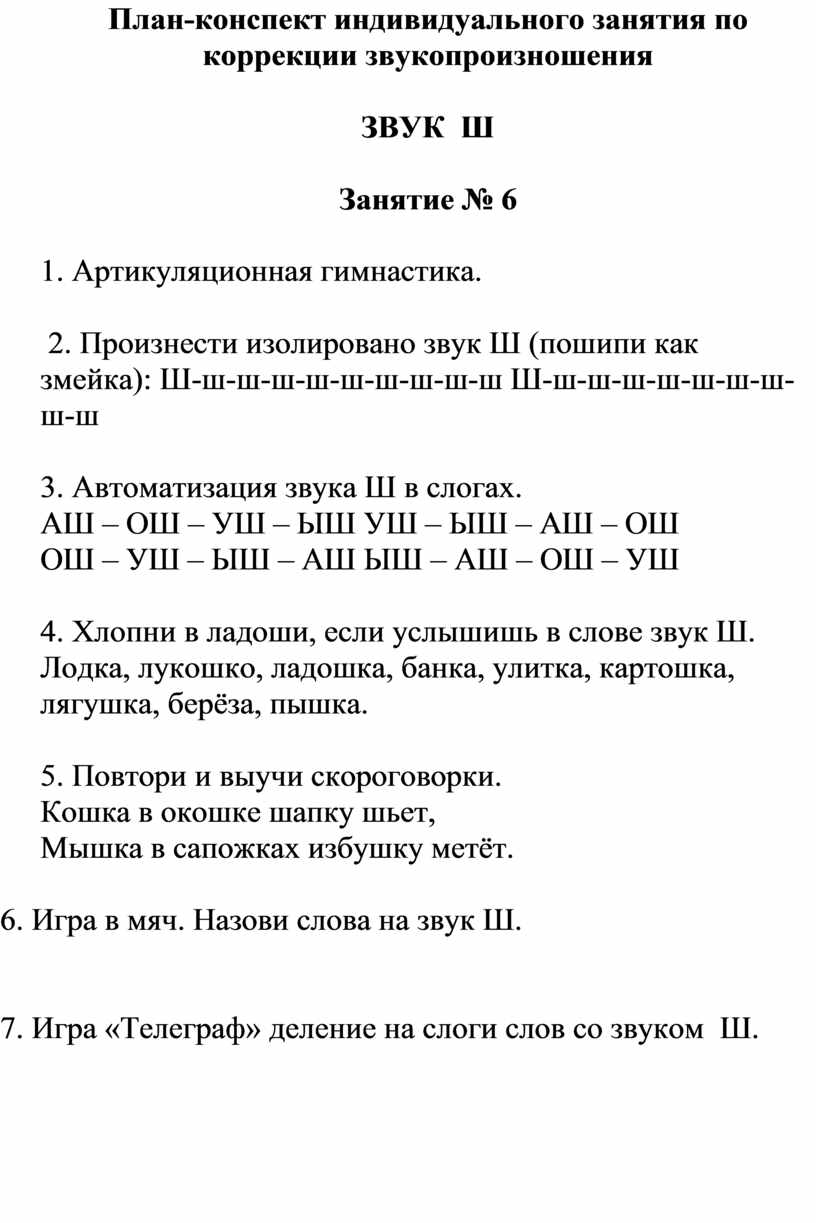 План-конспект индивидуального занятия по коррекции звукопроизношения

ЗВУК Ш

Занятие № 6

1. Артикуляционная гимнастика.

2. Произнести изолировано звук Ш (пошипи как змейка): Ш-ш-ш-ш-ш-ш-ш-ш-ш-ш Ш-ш-ш-ш-ш-ш-ш-ш-ш-ш

3. Автоматизация звука Ш в слогах.
АШ – ОШ – УШ – ЫШ УШ – ЫШ – АШ – ОШ
ОШ – УШ – ЫШ – АШ ЫШ – АШ – ОШ – УШ

4. Хлопни в ладоши, если услышишь в слове звук Ш. Лодка, лукошко, ладошка, банка, улитка, картошка, лягушка, берёза, пышка.

5. Повтори и выучи скороговорки.
Кошка в окошке шапку шьет,
Мышка в сапожках избушку метёт.

6. Игра в мяч. Назови слова на звук Ш.

7. Игра «Телеграф» деление на слоги слов со звуком Ш.